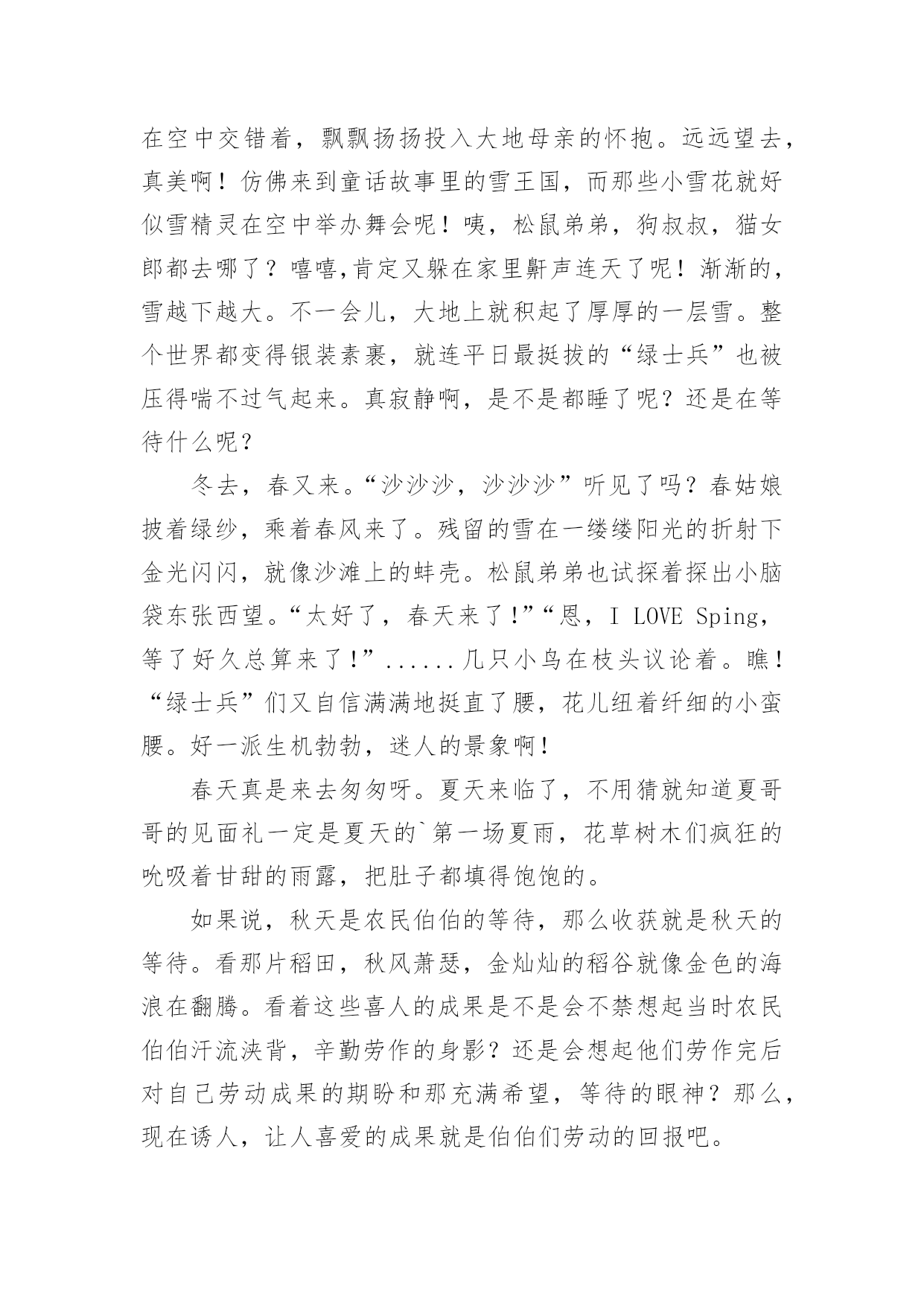 在空中交错着，飘飘扬扬投入大地母亲的怀抱。远远望去，真美啊！仿佛来到童话故事里的雪王国，而那些小雪花就好似雪精灵在空中举办舞会呢！咦，松鼠弟弟，狗叔叔，猫女郎都去哪了？嘻嘻,肯定又躲在家里鼾声连天了呢！渐渐的，雪越下越大。不一会儿，大地上就积起了厚厚的一层雪。整个世界都变得银装素裹，就连平日最挺拔的“绿士兵”也被压得喘不过气起来。真寂静啊，是不是都睡了呢？还是在等待什么呢？

冬去，春又来。“沙沙沙，沙沙沙”听见了吗？春姑娘披着绿纱，乘着春风来了。残留的雪在一缕缕阳光的折射下金光闪闪，就像沙滩上的蚌壳。松鼠弟弟也试探着探出小脑袋东张西望。“太好了，春天来了!”“恩，I LOVE Sping，等了好久总算来了!”......几只小鸟在枝头议论着。瞧!“绿士兵”们又自信满满地挺直了腰，花儿纽着纤细的小蛮腰。好一派生机勃勃，迷人的景象啊!

春天真是来去匆匆呀。夏天来临了，不用猜就知道夏哥哥的见面礼一定是夏天的`第一场夏雨，花草树木们疯狂的吮吸着甘甜的雨露，把肚子都填得饱饱的。

如果说，秋天是农民伯伯的等待，那么收获就是秋天的等待。看那片稻田，秋风萧瑟，金灿灿的稻谷就像金色的海浪在翻腾。看着这些喜人的成果是不是会不禁想起当时农民伯伯汗流浃背，辛勤劳作的身影？还是会想起他们劳作完后对自己劳动成果的期盼和那充满希望，等待的眼神？那么，现在诱人，让人喜爱的成果就是伯伯们劳动的回报吧。